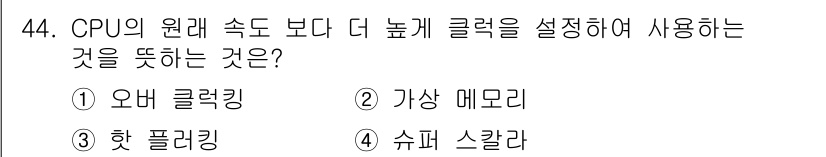 44. CPU의 원래 속도 보다 더 높게 클럭을 설정하여 사용하는 것을 뜻하는 것은?

① 오버 클럭킹 ② 가상 메모리

③ 핫 플러킹 ④ 슈퍼 스칼라